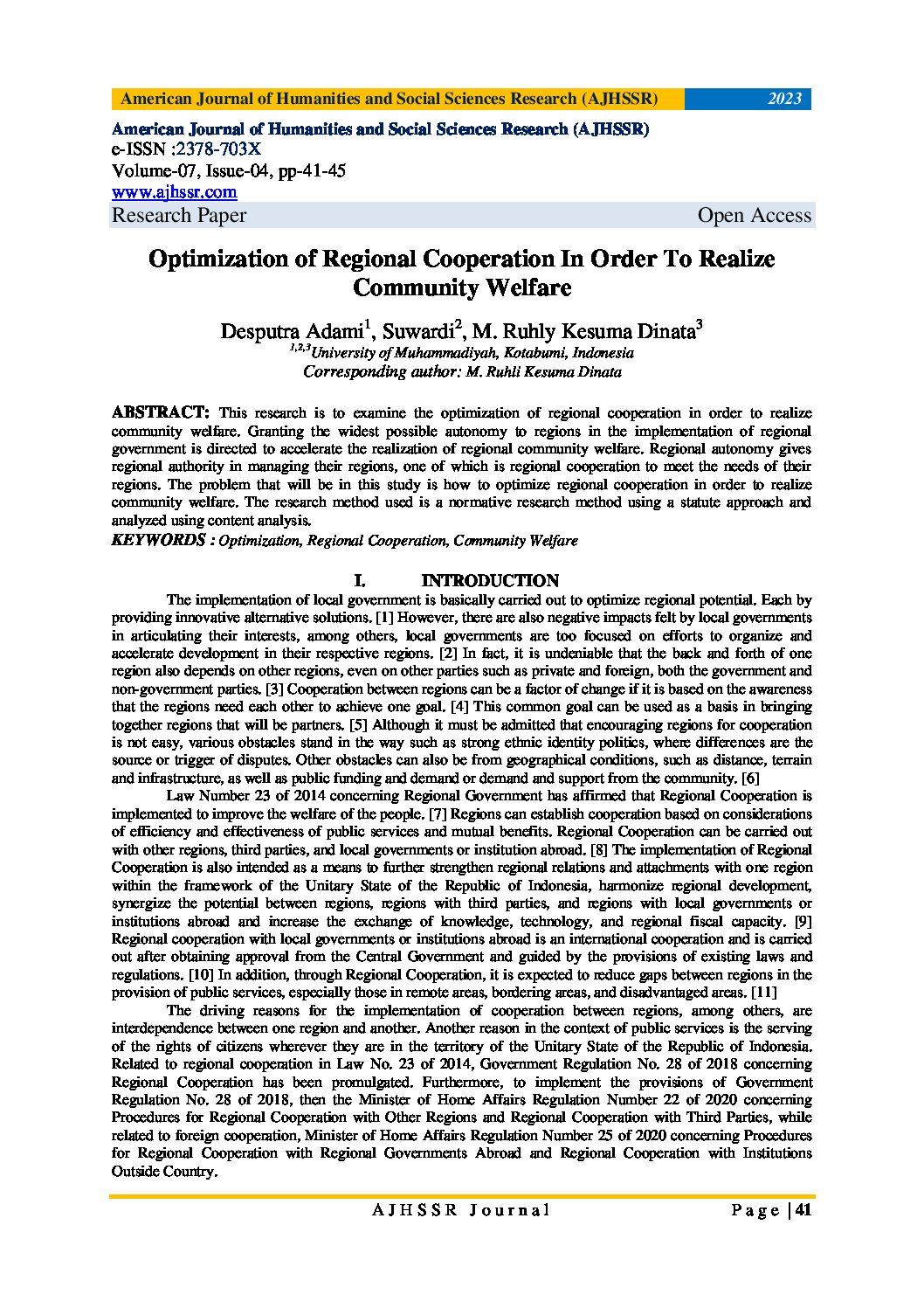 American Journal of Humanities and Social Sciences Research (AJHSSR) 2023

American Journal of Humanities and Social Sciences Research (AJHSSR)
e-ISSN :2378-703X
Volume-07, Issue-04, pp-41-45
www.ajhssr.com
Research Paper Open Access

Optimization of Regional Cooperation In Order To Realize Community Welfare

Desputra Adami$^1$, Suwardi$^2$, M. Ruhly Kesuma Dinata$^3$
$^{1,2,3}$University of Muhammadiyah, Kotabumi, Indonesia
Corresponding author: M. Ruhli Kesuma Dinata

ABSTRACT: This research is to examine the optimization of regional cooperation in order to realize community welfare. Granting the widest possible autonomy to regions in the implementation of regional government is directed to accelerate the realization of regional community welfare. Regional autonomy gives regional authority in managing their regions, one of which is regional cooperation to meet the needs of their regions. The problem that will be in this study is how to optimize regional cooperation in order to realize community welfare. The research method used is a normative research method using a statute approach and analyzed using content analysis.
KEYWORDS : Optimization, Regional Cooperation, Community Welfare

I. INTRODUCTION

The implementation of local government is basically carried out to optimize regional potential. Each by providing innovative alternative solutions. [1] However, there are also negative impacts felt by local governments in articulating their interests, among others, local governments are too focused on efforts to organize and accelerate development in their respective regions. [2] In fact, it is undeniable that the back and forth of one region also depends on other regions, even on other parties such as private and foreign, both the government and non-government parties. [3] Cooperation between regions can be a factor of change if it is based on the awareness that the regions need each other to achieve one goal. [4] This common goal can be used as a basis in bringing together regions that will be partners. [5] Although it must be admitted that encouraging regions for cooperation is not easy, various obstacles stand in the way such as strong ethnic identity politics, where differences are the source or trigger of disputes. Other obstacles can also be from geographical conditions, such as distance, terrain and infrastructure, as well as public funding and demand or demand and support from the community. [6]

Law Number 23 of 2014 concerning Regional Government has affirmed that Regional Cooperation is implemented to improve the welfare of the people. [7] Regions can establish cooperation based on considerations of efficiency and effectiveness of public services and mutual benefits. Regional Cooperation can be carried out with other regions, third parties, and local governments or institution abroad. [8] The implementation of Regional Cooperation is also intended as a means to further strengthen regional relations and attachments with one region within the framework of the Unitary State of the Republic of Indonesia, harmonize regional development, synergize the potential between regions, regions with third parties, and regions with local governments or institutions abroad and increase the exchange of knowledge, technology, and regional fiscal capacity. [9] Regional cooperation with local governments or institutions abroad is an international cooperation and is carried out after obtaining approval from the Central Government and guided by the provisions of existing laws and regulations. [10] In addition, through Regional Cooperation, it is expected to reduce gaps between regions in the provision of public services, especially those in remote areas, bordering areas, and disadvantaged areas. [11]

The driving reasons for the implementation of cooperation between regions, among others, are interdependence between one region and another. Another reason in the context of public services is the serving of the rights of citizens wherever they are in the territory of the Unitary State of the Republic of Indonesia. Related to regional cooperation in Law No. 23 of 2014, Government Regulation No. 28 of 2018 concerning Regional Cooperation has been promulgated. Furthermore, to implement the provisions of Government Regulation No. 28 of 2018, then the Minister of Home Affairs Regulation Number 22 of 2020 concerning Procedures for Regional Cooperation with Other Regions and Regional Cooperation with Third Parties, while related to foreign cooperation, Minister of Home Affairs Regulation Number 25 of 2020 concerning Procedures for Regional Cooperation with Regional Governments Abroad and Regional Cooperation with Institutions Outside Country.

AJHSSR Journal Page | 41